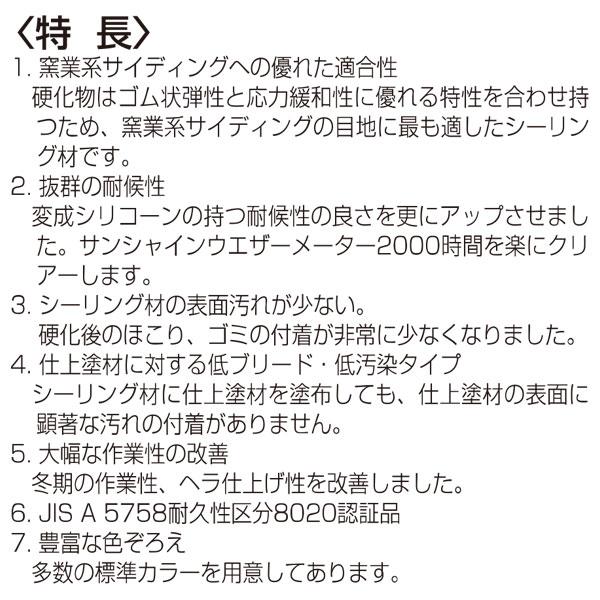 〈特　長〉
1. 窯業系サイディングへの優れた適合性
硬化物はゴム状弾性と応力緩和性に優れる特性を合わせ持つため、窯業系サイディングの目地に最も適したシーリング材です。
2. 抜群の耐候性
変成シリコーンの持つ耐候性の良さを更にアップさせました。サンシャインウエザーメーター2000時間を楽にクリアーします。
3. シーリング材の表面汚れが少ない。
硬化後のほこり、ゴミの付着が非常に少なくなりました。
4. 仕上塗材に対する低ブリード・低汚染タイプ
シーリング材に仕上塗材を塗布しても、仕上塗材の表面に顕著な汚れの付着がありません。
5. 大幅な作業性の改善
冬期の作業性、ヘラ仕上げ性を改善しました。
6. JIS A 5758耐久性区分8020認証品
7. 豊富な色ぞろえ
多数の標準カラーを用意してあります。